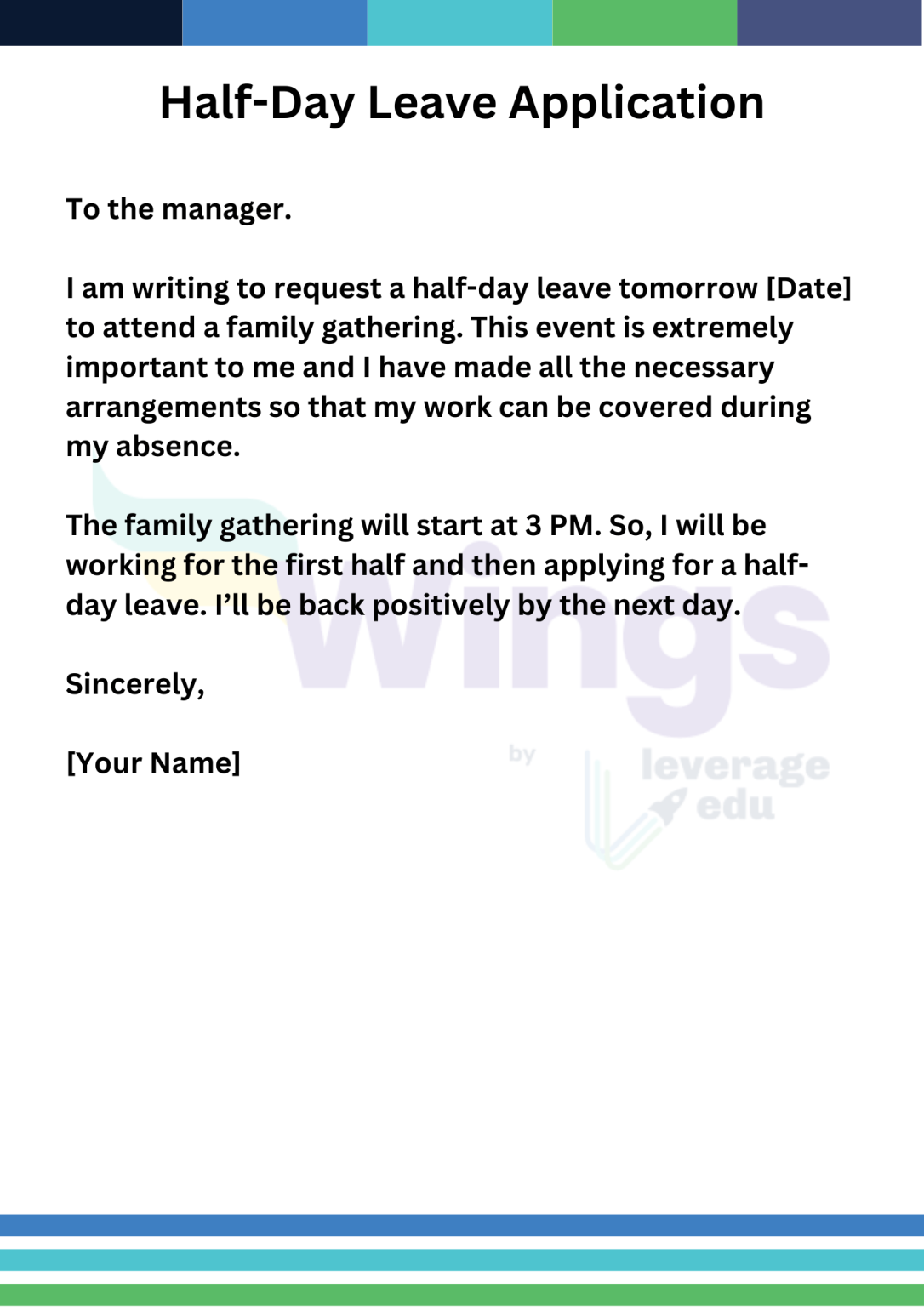 Half-Day Leave Application

To the manager.

I am writing to request a half-day leave tomorrow [Date] to attend a family gathering. This event is extremely important to me and I have made all the necessary arrangements so that my work can be covered during my absence.

The family gathering will start at 3 PM. So, I will be working for the first half and then applying for a half-day leave. I'll be back positively by the next day.

Sincerely,

[Your Name]

Wings by leverage edu